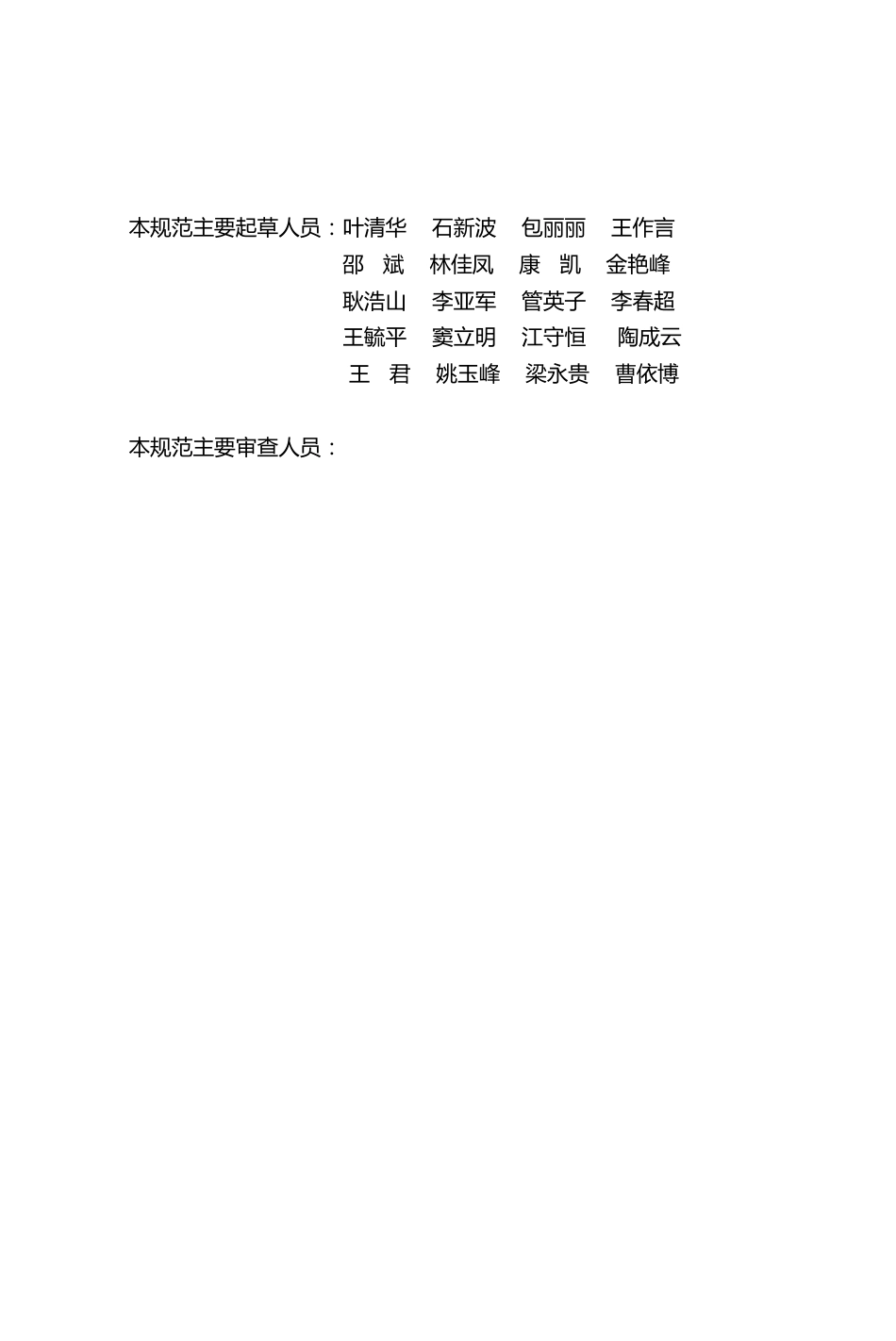 本规范主要起草人员：叶清华　石新波　包丽丽　王作言
邵　斌　林佳凤　康　凯　金艳峰
耿浩山　李亚军　管英子　李春超
王毓平　窦立明　江守恒　陶成云
王　君　姚玉峰　梁永贵　曹依博

本规范主要审查人员：